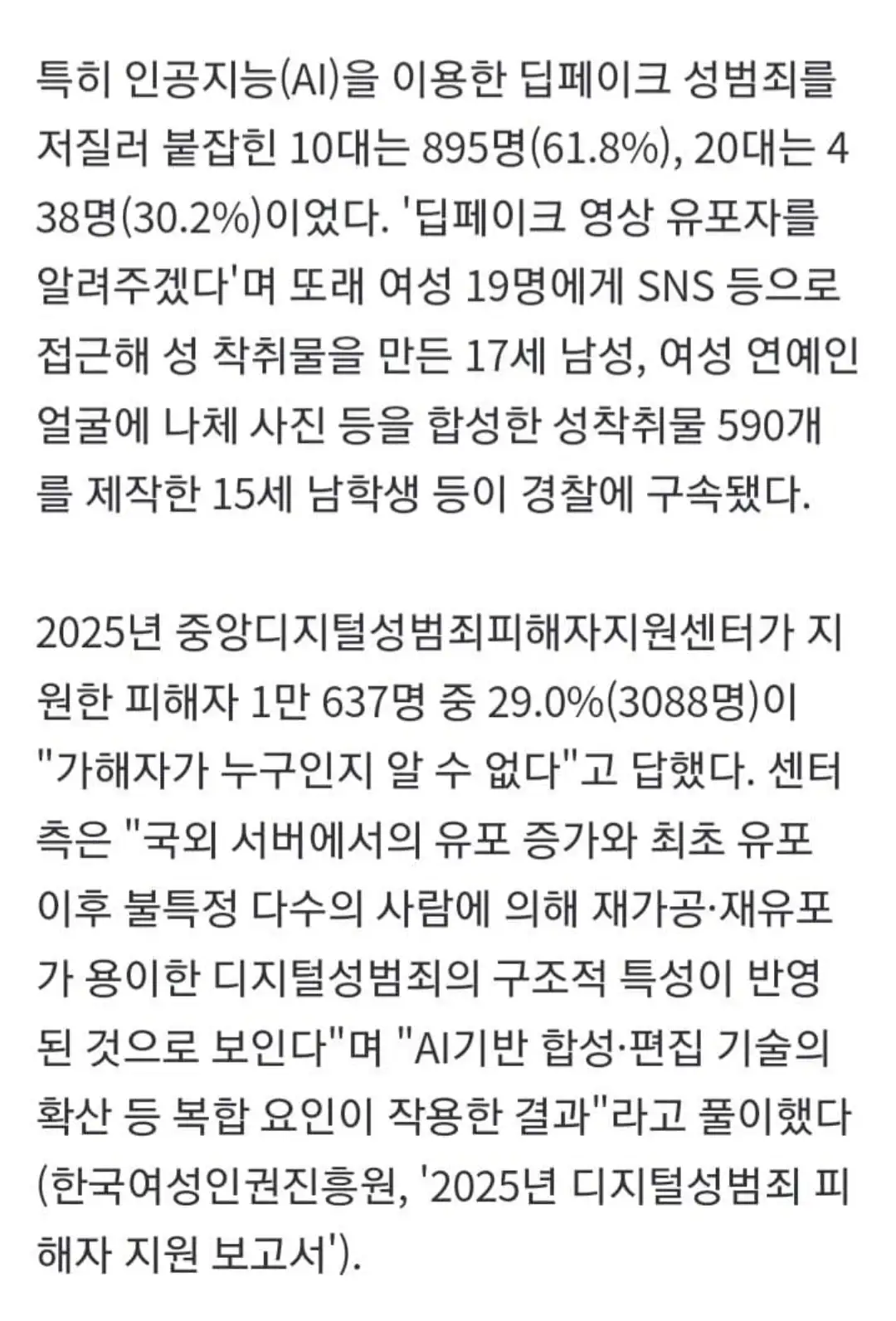 특히 인공지능(AI)을 이용한 딥페이크 성범죄를 저질러 붙잡힌 10대는 895명(61.8%), 20대는 438명(30.2%)이었다. '딥페이크 영상 유포자를 알려주겠다'며 또래 여성 19명에게 SNS 등으로 접근해 성 착취물을 만든 17세 남성, 여성 연예인 얼굴에 나체 사진 등을 합성한 성착취물 590개를 제작한 15세 남학생 등이 경찰에 구속됐다.

2025년 중앙디지털성범죄피해자지원센터가 지원한 피해자 1만 637명 중 29.0%(3088명)이 "가해자가 누구인지 알 수 없다"고 답했다. 센터 측은 "국외 서버에서의 유포 증가와 최초 유포 이후 불특정 다수의 사람에 의해 재가공·재유포가 용이한 디지털성범죄의 구조적 특성이 반영된 것으로 보인다"며 "AI기반 합성·편집 기술의 확산 등 복합 요인이 작용한 결과"라고 풀이했다(한국여성인권진흥원, '2025년 디지털성범죄 피해자 지원 보고서').